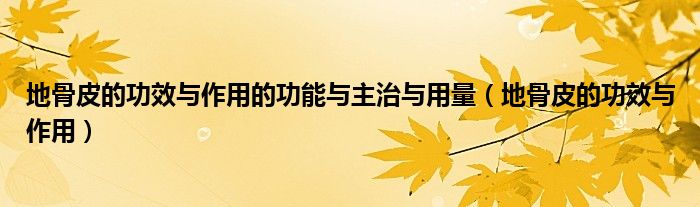 地骨皮的功效与作用的功能与主治与用量（地骨皮的功效与作用）